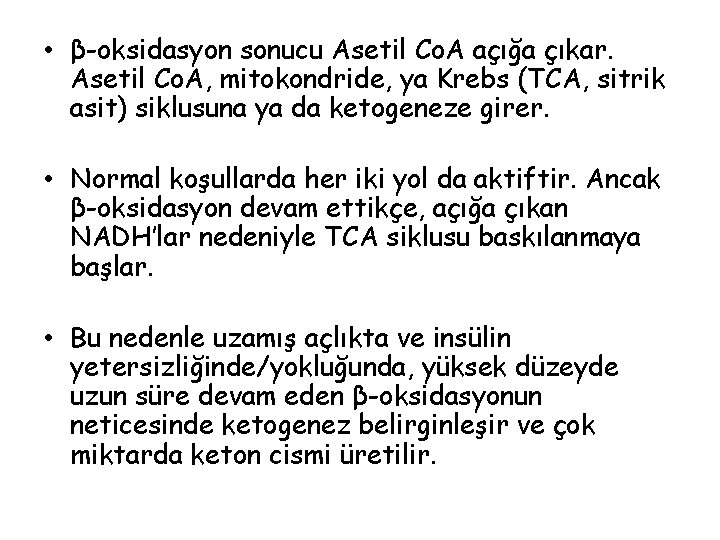 • β-oksidasyon sonucu Asetil CoA açığa çıkar. Asetil CoA, mitokondride, ya Krebs (TCA, sitrik asit) siklusuna ya da ketogeneze girer.

• Normal koşullarda her iki yol da aktiftir. Ancak β-oksidasyon devam ettikçe, açığa çıkan NADH'lar nedeniyle TCA siklusu baskılanmaya başlar.

• Bu nedenle uzamış açlıkta ve insülin yetersizliğinde/yokluğunda, yüksek düzeyde uzun süre devam eden β-oksidasyonun neticesinde ketogenez belirginleşir ve çok miktarda keton cismi üretilir.